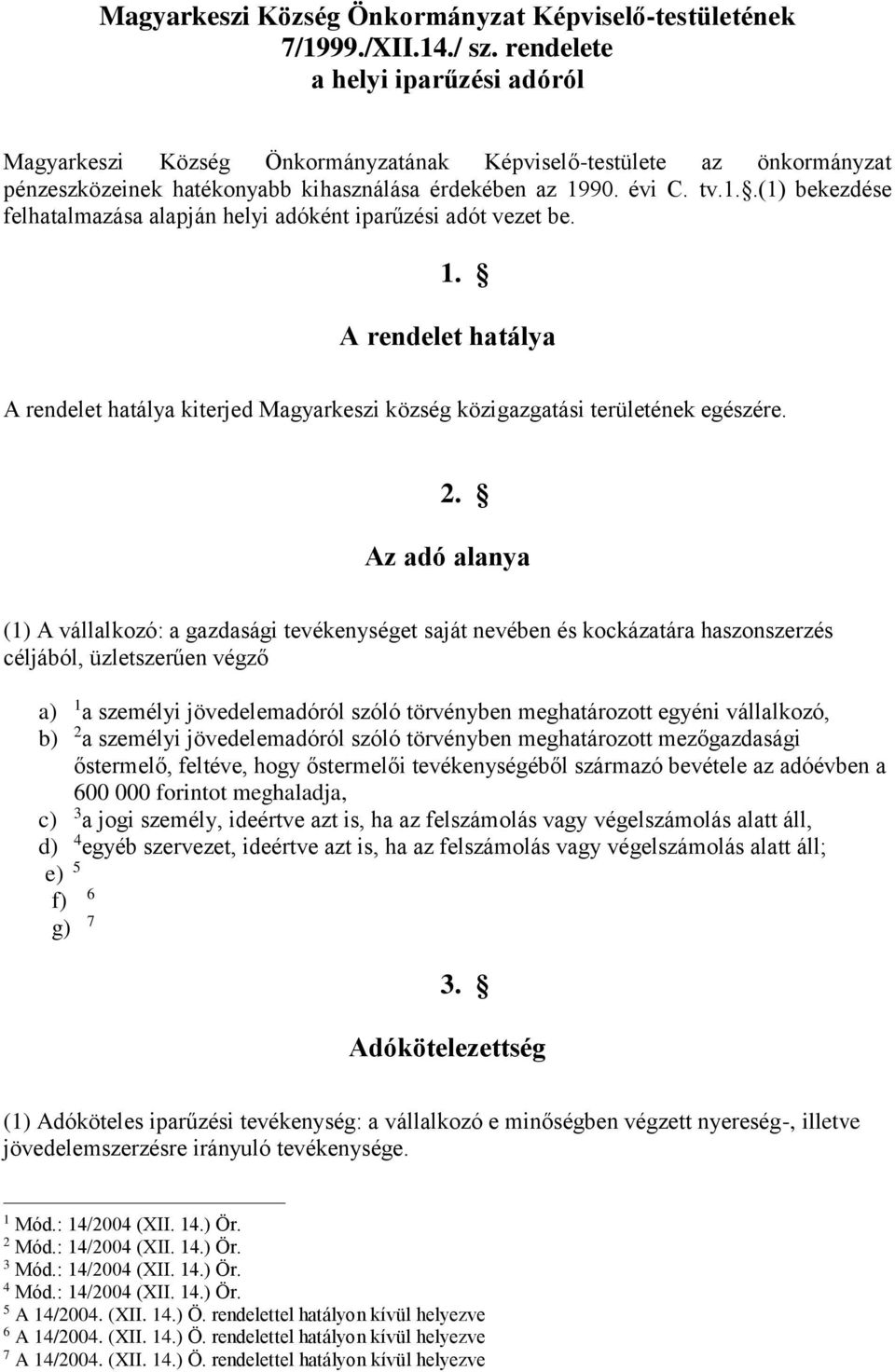 Magyarkeszi Község Önkormányzat Képviselő-testületének 7/1999./XII.14./ sz. rendelete a helyi iparűzési adóról

Magyarkeszi Község Önkormányzatának Képviselő-testülete az önkormányzat pénzeszközeinek hatékonyabb kihasználása érdekében az 1990. évi C. tv.1.§.(1) bekezdése felhatalmazása alapján helyi adóként iparűzési adót vezet be.

1. §

A rendelet hatálya

A rendelet hatálya kiterjed Magyarkeszi község közigazgatási területének egészére.

2. §

Az adó alanya

(1) A vállalkozó: a gazdasági tevékenységet saját nevében és kockázatára haszonszerzés céljából, üzletszerűen végző

a) $^1$a személyi jövedelemadóról szóló törvényben meghatározott egyéni vállalkozó,
b) $^2$a személyi jövedelemadóról szóló törvényben meghatározott mezőgazdasági őstermelő, feltéve, hogy őstermelői tevékenységéből származó bevétele az adóévben a 600 000 forintot meghaladja,
c) $^3$a jogi személy, ideértve azt is, ha az felszámolás vagy végelszámolás alatt áll,
d) $^4$egyéb szervezet, ideértve azt is, ha az felszámolás vagy végelszámolás alatt áll;
e) $^5$
f) $^6$
g) $^7$

3. §

Adókötelezettség

(1) Adóköteles iparűzési tevékenység: a vállalkozó e minőségben végzett nyereség-, illetve jövedelemszerzésre irányuló tevékenysége.

$^1$ Mód.: 14/2004 (XII. 14.) Ör.
$^2$ Mód.: 14/2004 (XII. 14.) Ör.
$^3$ Mód.: 14/2004 (XII. 14.) Ör.
$^4$ Mód.: 14/2004 (XII. 14.) Ör.
$^5$ A 14/2004. (XII. 14.) Ö. rendelettel hatályon kívül helyezve
$^6$ A 14/2004. (XII. 14.) Ö. rendelettel hatályon kívül helyezve
$^7$ A 14/2004. (XII. 14.) Ö. rendelettel hatályon kívül helyezve